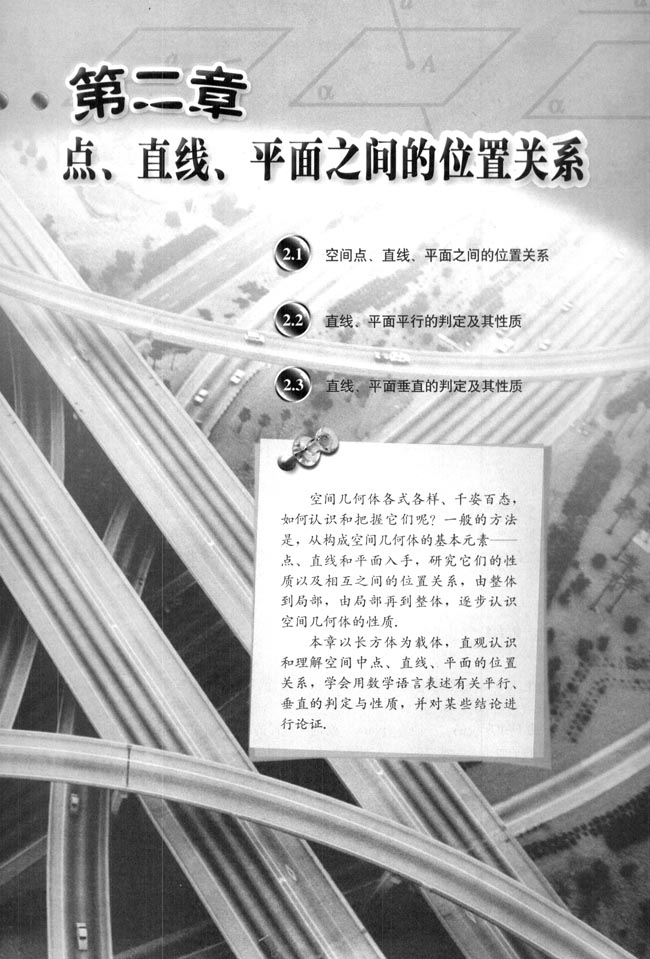 $a$

$A$

$\alpha$

$\alpha$

第二章

点、直线、平面之间的位置关系

2.1 空间点、直线、平面之间的位置关系

2.2 直线、平面平行的判定及其性质

2.3 直线、平面垂直的判定及其性质

空间几何体各式各样、千姿百态，如何认识和把握它们呢？一般的方法是，从构成空间几何体的基本元素——点、直线和平面入手，研究它们的性质以及相互之间的位置关系，由整体到局部，由局部再到整体，逐步认识空间几何体的性质.

本章以长方体为载体，直观认识和理解空间中点、直线、平面的位置关系，学会用数学语言表述有关平行、垂直的判定与性质，并对某些结论进行论证.